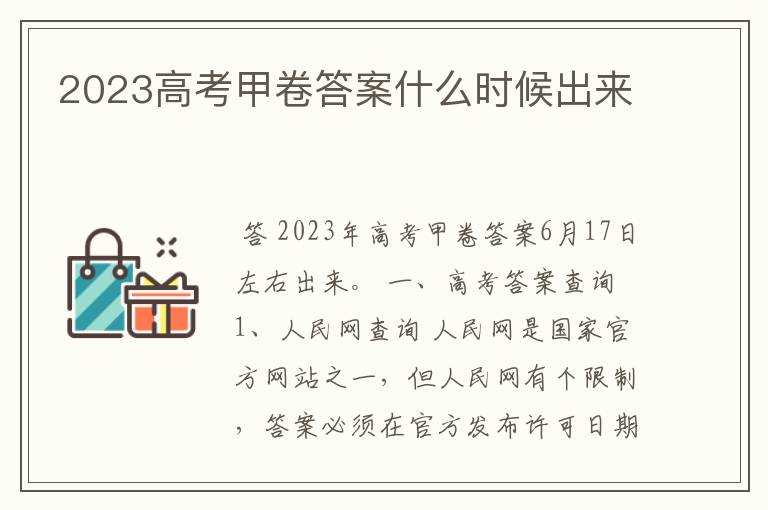 2023高考甲卷答案什么时候出来

答 2023年高考甲卷答案6月17日左右出来。 一、高考答案查询 1、人民网查询 人民网是国家官方网站之一，但人民网有个限制，答案必须在官方发布许可日期